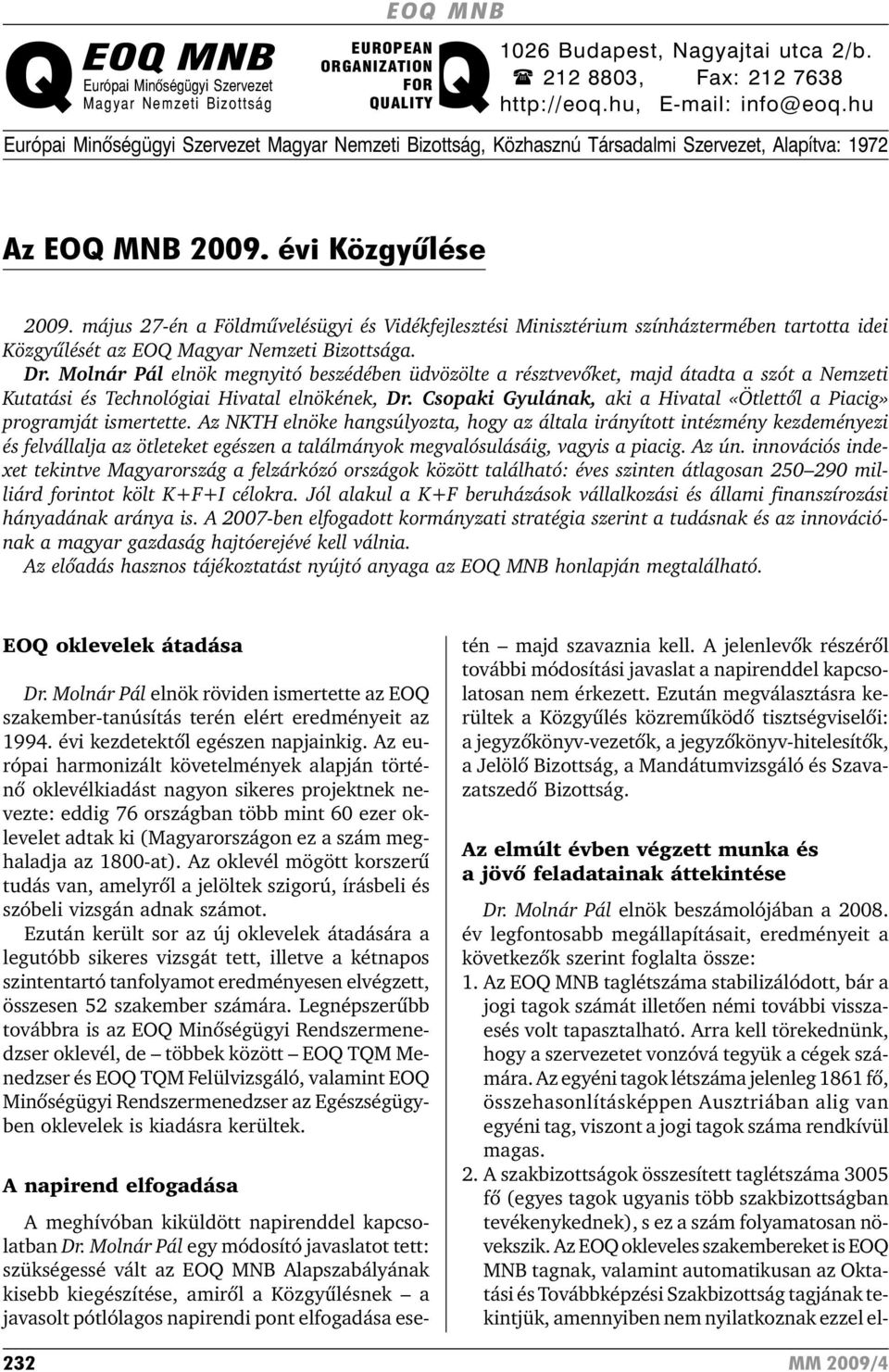 EOQ MNB

Q EOQ MNB Európai Minőségügyi Szervezet Magyar Nemzeti Bizottság

EUROPEAN ORGANIZATION FOR QUALITY

Q 1026 Budapest, Nagyajtai utca 2/b.
☎ 212 8803, Fax: 212 7638
http://eoq.hu, E-mail: info@eoq.hu

Európai Minőségügyi Szervezet Magyar Nemzeti Bizottság, Közhasznú Társadalmi Szervezet, Alapítva: 1972

Az EOQ MNB 2009. évi Közgyűlése

2009. május 27-én a Földművelésügyi és Vidékfejlesztési Minisztérium színháztermében tartotta idei Közgyűlését az EOQ Magyar Nemzeti Bizottsága.

Dr. Molnár Pál elnök megnyitó beszédében üdvözölte a résztvevőket, majd átadta a szót a Nemzeti Kutatási és Technológiai Hivatal elnökének, Dr. Csopaki Gyulának, aki a Hivatal «Ötlettől a Piacig» programját ismertette. Az NKTH elnöke hangsúlyozta, hogy az általa irányított intézmény kezdeményezi és felvállalja az ötleteket egészen a találmányok megvalósulásáig, vagyis a piacig. Az ún. innovációs indexet tekintve Magyarország a felzárkózó országok között található: éves szinten átlagosan 250–290 milliárd forintot költ K+F+I célokra. Jól alakul a K+F beruházások vállalkozási és állami finanszírozási hányadának aránya is. A 2007-ben elfogadott kormányzati stratégia szerint a tudásnak és az innovációnak a magyar gazdaság hajtóerejévé kell válnia.

Az előadás hasznos tájékoztatást nyújtó anyaga az EOQ MNB honlapján megtalálható.

EOQ oklevelek átadása

Dr. Molnár Pál elnök röviden ismertette az EOQ szakember-tanúsítás terén elért eredményeit az 1994. évi kezdetektől egészen napjainkig. Az európai harmonizált követelmények alapján történő oklevélkiadást nagyon sikeres projektnek nevezte: eddig 76 országban több mint 60 ezer oklevelet adtak ki (Magyarországon ez a szám meghaladja az 1800-at). Az oklevél mögött korszerű tudás van, amelyről a jelöltek szigorú, írásbeli és szóbeli vizsgán adnak számot.

Ezután került sor az új oklevelek átadására a legutóbb sikeres vizsgát tett, illetve a kétnapos szintentartó tanfolyamot eredményesen elvégzett, összesen 52 szakember számára. Legnépszerűbb továbbra is az EOQ Minőségügyi Rendszermenedzser oklevél, de – többek között – EOQ TQM Menedzser és EOQ TQM Felülvizsgáló, valamint EOQ Minőségügyi Rendszermenedzser az Egészségügyben oklevelek is kiadásra kerültek.

A napirend elfogadása

A meghívóban kiküldött napirenddel kapcsolatban Dr. Molnár Pál egy módosító javaslatot tett: szükségessé vált az EOQ MNB Alapszabályának kisebb kiegészítése, amiről a Közgyűlésnek – a javasolt pótlólagos napirendi pont elfogadása esetén – majd szavaznia kell. A jelenlevők részéről további módosítási javaslat a napirenddel kapcsolatosan nem érkezett. Ezután megválasztásra kerültek a Közgyűlés közreműködő tisztségviselői: a jegyzőkönyv-vezetők, a jegyzőkönyv-hitelesítők, a Jelölő Bizottság, a Mandátumvizsgáló és Szavazatszedő Bizottság.

Az elmúlt évben végzett munka és a jövő feladatainak áttekintése

Dr. Molnár Pál elnök beszámolójában a 2008. év legfontosabb megállapításait, eredményeit a következők szerint foglalta össze:

1. Az EOQ MNB taglétszáma stabilizálódott, bár a jogi tagok számát illetően némi további visszaesés volt tapasztalható. Arra kell törekednünk, hogy a szervezetet vonzóvá tegyük a cégek számára. Az egyéni tagok létszáma jelenleg 1861 fő, összehasonlításképpen Ausztriában alig van egyéni tag, viszont a jogi tagok száma rendkívül magas.

2. A szakbizottságok összesített taglétszáma 3005 fő (egyes tagok ugyanis több szakbizottságban tevékenykednek), s ez a szám folyamatosan növekszik. Az EOQ okleveles szakembereket is EOQ MNB tagnak, valamint automatikusan az Oktatási és Továbbképzési Szakbizottság tagjának tekintjük, amennyiben nem nyilatkoznak ezzel el-

232 MM 2009/4